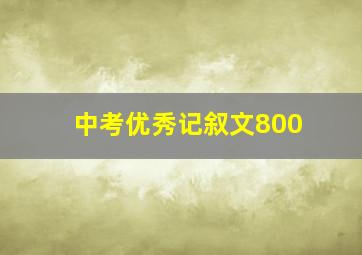 中考优秀记叙文800